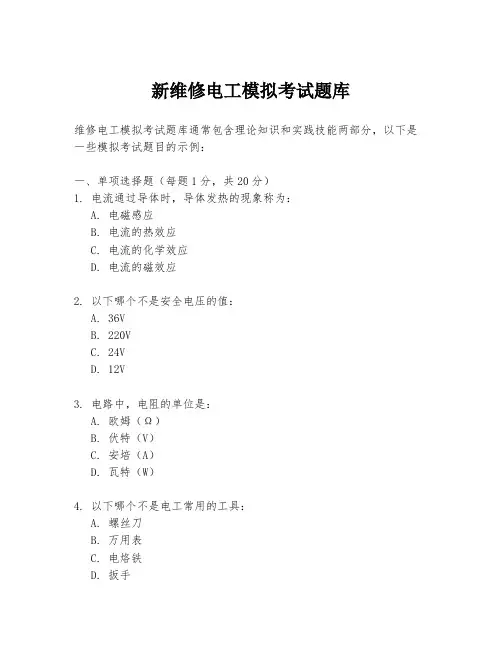 新维修电工模拟考试题库

维修电工模拟考试题库通常包含理论知识和实践技能两部分，以下是一些模拟考试题目的示例：

一、单项选择题（每题1分，共20分）
1. 电流通过导体时，导体发热的现象称为：
A. 电磁感应
B. 电流的热效应
C. 电流的化学效应
D. 电流的磁效应

2. 以下哪个不是安全电压的值：
A. 36V
B. 220V
C. 24V
D. 12V

3. 电路中，电阻的单位是：
A. 欧姆（Ω）
B. 伏特（V）
C. 安培（A）
D. 瓦特（W）

4. 以下哪个不是电工常用的工具：
A. 螺丝刀
B. 万用表
C. 电烙铁
D. 扳手